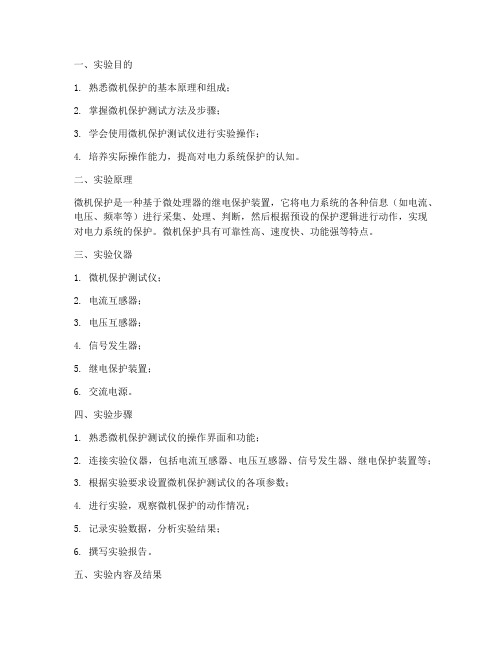 一、实验目的

1. 熟悉微机保护的基本原理和组成；

2. 掌握微机保护测试方法及步骤；

3. 学会使用微机保护测试仪进行实验操作；

4. 培养实际操作能力，提高对电力系统保护的认知。

二、实验原理

微机保护是一种基于微处理器的继电保护装置，它将电力系统的各种信息（如电流、电压、频率等）进行采集、处理、判断，然后根据预设的保护逻辑进行动作，实现对电力系统的保护。微机保护具有可靠性高、速度快、功能强等特点。

三、实验仪器

1. 微机保护测试仪；

2. 电流互感器；

3. 电压互感器；

4. 信号发生器；

5. 继电保护装置；

6. 交流电源。

四、实验步骤

1. 熟悉微机保护测试仪的操作界面和功能；

2. 连接实验仪器，包括电流互感器、电压互感器、信号发生器、继电保护装置等；

3. 根据实验要求设置微机保护测试仪的各项参数；

4. 进行实验，观察微机保护的动作情况；

5. 记录实验数据，分析实验结果；

6. 撰写实验报告。

五、实验内容及结果